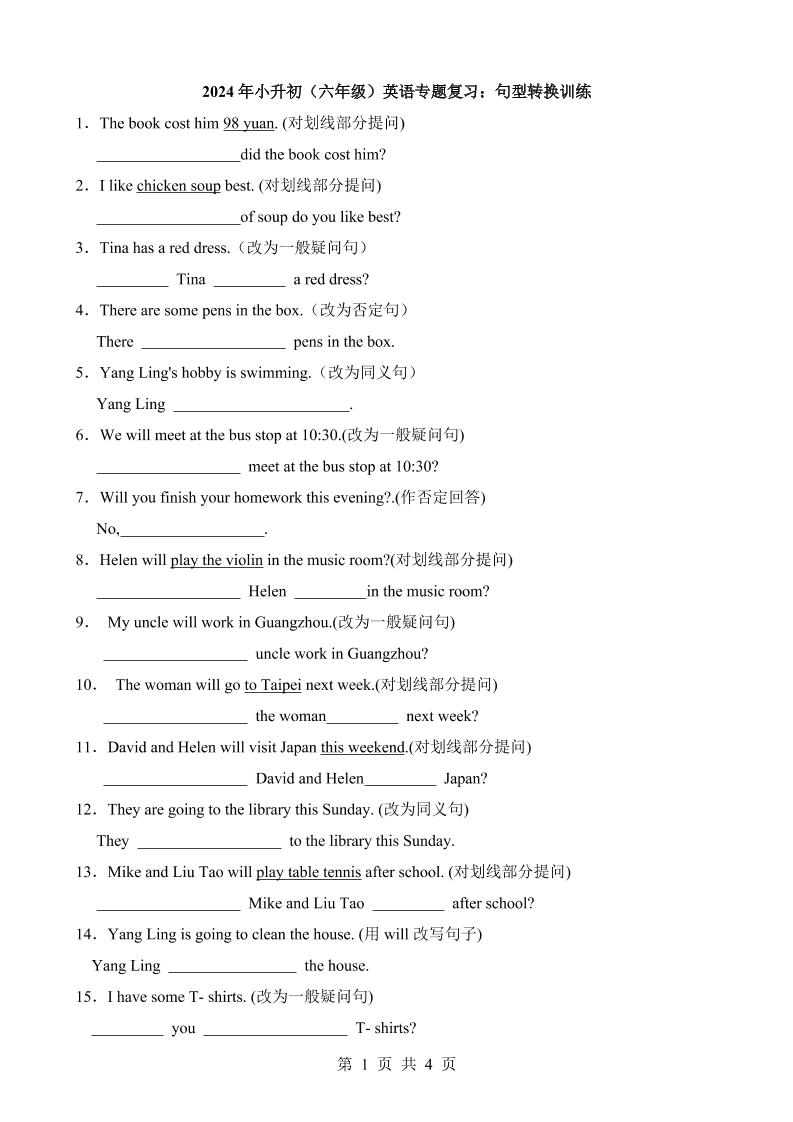 2024 年小升初（六年级）英语专题复习：句型转换训练

1．The book cost him 98 yuan. (对划线部分提问)

__________________did the book cost him?

2．I like chicken soup best. (对划线部分提问)

__________________of soup do you like best?

3．Tina has a red dress.（改为一般疑问句）

_________ Tina _________ a red dress?

4．There are some pens in the box.（改为否定句）

There __________________ pens in the box.

5．Yang Ling's hobby is swimming.（改为同义句）

Yang Ling ______________________.

6．We will meet at the bus stop at 10:30.(改为一般疑问句)

__________________ meet at the bus stop at 10:30?

7．Will you finish your homework this evening?.(作否定回答)

No,__________________.

8．Helen will play the violin in the music room?(对划线部分提问)

__________________ Helen _________in the music room?

9． My uncle will work in Guangzhou.(改为一般疑问句)

__________________ uncle work in Guangzhou?

10． The woman will go to Taipei next week.(对划线部分提问)

__________________ the woman_________ next week?

11．David and Helen will visit Japan this weekend.(对划线部分提问)

__________________ David and Helen_________ Japan?

12．They are going to the library this Sunday. (改为同义句)

They __________________ to the library this Sunday.

13．Mike and Liu Tao will play table tennis after school. (对划线部分提问)

__________________ Mike and Liu Tao _________ after school?

14．Yang Ling is going to clean the house. (用 will 改写句子)

Yang Ling ________________ the house.

15．I have some T- shirts. (改为一般疑问句)

_________ you __________________ T- shirts?

第 1 页 共 4 页